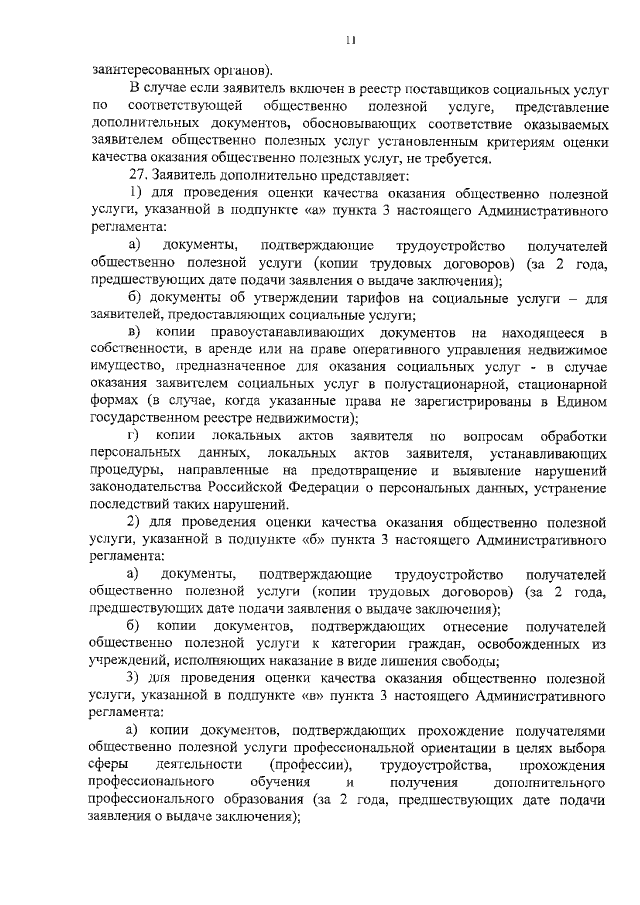 11

заинтересованных органов).

В случае если заявитель включен в реестр поставщиков социальных услуг по соответствующей общественно полезной услуге, представление дополнительных документов, обосновывающих соответствие оказываемых заявителем общественно полезных услуг установленным критериям оценки качества оказания общественно полезных услуг, не требуется.

27. Заявитель дополнительно представляет:

1) для проведения оценки качества оказания общественно полезной услуги, указанной в подпункте «а» пункта 3 настоящего Административного регламента:

а) документы, подтверждающие трудоустройство получателей общественно полезной услуги (копии трудовых договоров) (за 2 года, предшествующих дате подачи заявления о выдаче заключения);

б) документы об утверждении тарифов на социальные услуги – для заявителей, предоставляющих социальные услуги;

в) копии правоустанавливающих документов на находящееся в собственности, в аренде или на праве оперативного управления недвижимое имущество, предназначенное для оказания социальных услуг - в случае оказания заявителем социальных услуг в полустационарной, стационарной формах (в случае, когда указанные права не зарегистрированы в Едином государственном реестре недвижимости);

г) копии локальных актов заявителя по вопросам обработки персональных данных, локальных актов заявителя, устанавливающих процедуры, направленные на предотвращение и выявление нарушений законодательства Российской Федерации о персональных данных, устранение последствий таких нарушений.

2) для проведения оценки качества оказания общественно полезной услуги, указанной в подпункте «б» пункта 3 настоящего Административного регламента:

а) документы, подтверждающие трудоустройство получателей общественно полезной услуги (копии трудовых договоров) (за 2 года, предшествующих дате подачи заявления о выдаче заключения);

б) копии документов, подтверждающих отнесение получателей общественно полезной услуги к категории граждан, освобожденных из учреждений, исполняющих наказание в виде лишения свободы;

3) для проведения оценки качества оказания общественно полезной услуги, указанной в подпункте «в» пункта 3 настоящего Административного регламента:

а) копии документов, подтверждающих прохождение получателями общественно полезной услуги профессиональной ориентации в целях выбора сферы деятельности (профессии), трудоустройства, прохождения профессионального обучения и получения дополнительного профессионального образования (за 2 года, предшествующих дате подачи заявления о выдаче заключения);